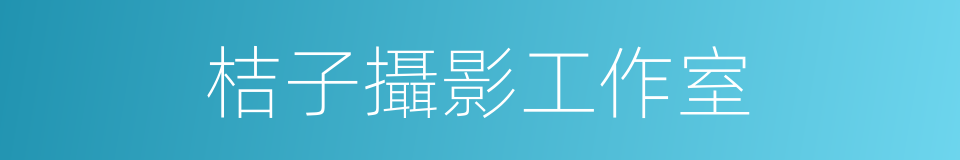 桔子攝影工作室